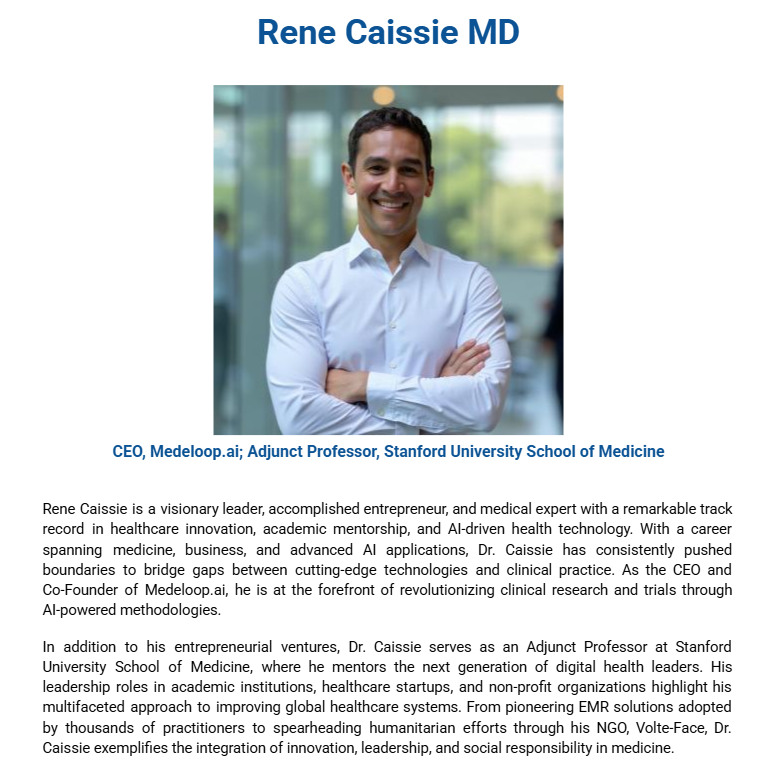 Rene Caissie MD

CEO, Medeloop.ai; Adjunct Professor, Stanford University School of Medicine

Rene Caissie is a visionary leader, accomplished entrepreneur, and medical expert with a remarkable track record in healthcare innovation, academic mentorship, and AI-driven health technology. With a career spanning medicine, business, and advanced AI applications, Dr. Caissie has consistently pushed boundaries to bridge gaps between cutting-edge technologies and clinical practice. As the CEO and Co-Founder of Medeloop.ai, he is at the forefront of revolutionizing clinical research and trials through AI-powered methodologies.

In addition to his entrepreneurial ventures, Dr. Caissie serves as an Adjunct Professor at Stanford University School of Medicine, where he mentors the next generation of digital health leaders. His leadership roles in academic institutions, healthcare startups, and non-profit organizations highlight his multifaceted approach to improving global healthcare systems. From pioneering EMR solutions adopted by thousands of practitioners to spearheading humanitarian efforts through his NGO, Volte-Face, Dr. Caissie exemplifies the integration of innovation, leadership, and social responsibility in medicine.